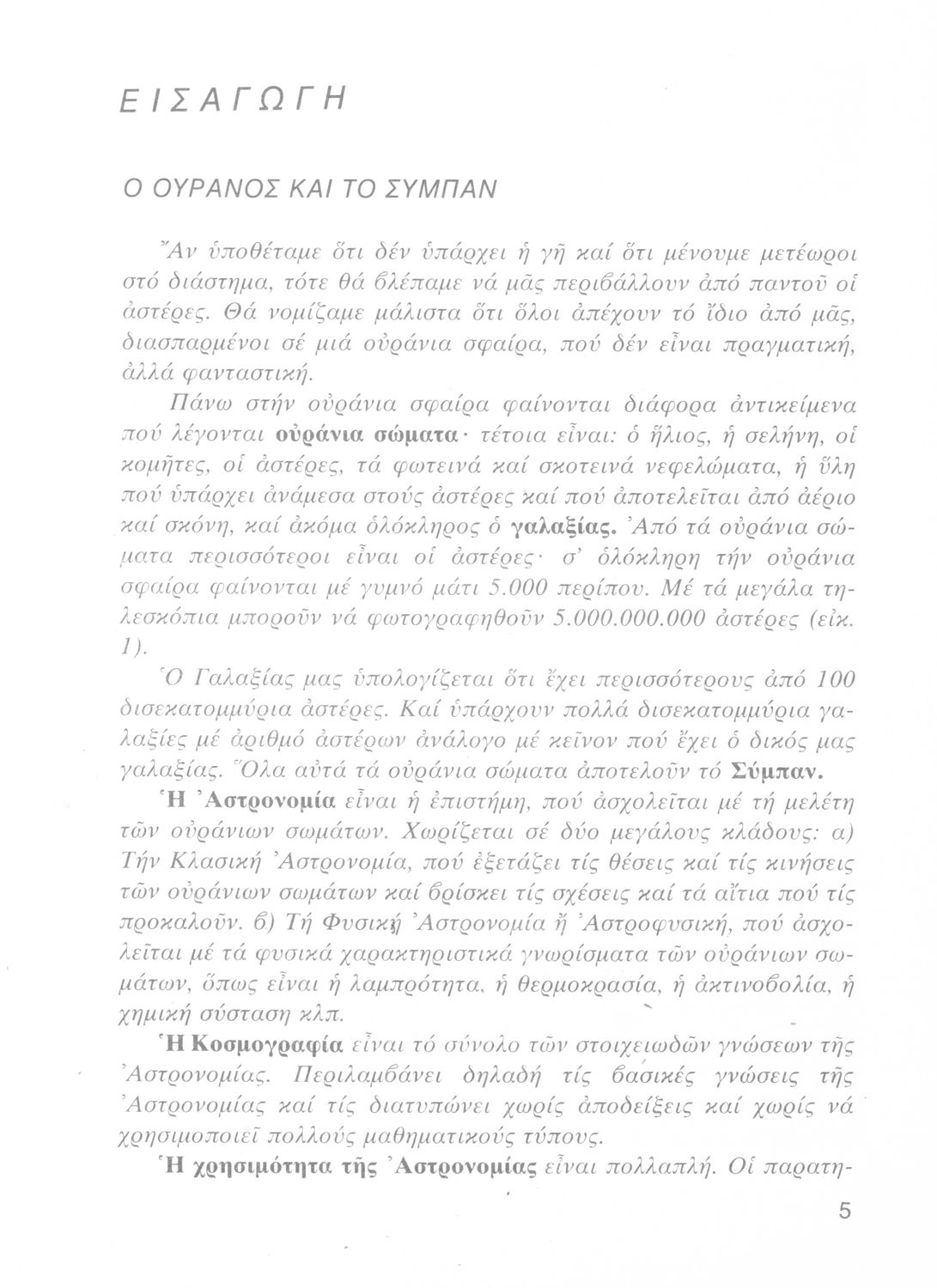 ΕΙΣΑΓΩΓΗ

Ο ΟΥΡΑΝΟΣ ΚΑΙ ΤΟ ΣΥΜΠΑΝ

Ἄν ὑποθέταμε ὅτι δέν ὑπάρχει ἡ γῆ καί ὅτι μένουμε μετέωροι στό διάστημα, τότε θά βλέπαμε νά μᾶς περιβάλλουν ἀπό παντοῦ οἱ ἀστέρες. Θά νομίζαμε μάλιστα ὅτι ὅλοι ἀπέχουν τό ἴδιο ἀπό μᾶς, διασπαρμένοι σέ μιά οὐράνια σφαίρα, πού δέν εἶναι πραγματική, ἀλλά φανταστική.

Πάνω στήν οὐράνια σφαίρα φαίνονται διάφορα ἀντικείμενα πού λέγονται οὐράνια σώματα· τέτοια εἶναι: ὁ ἥλιος, ἡ σελήνη, οἱ κομῆτες, οἱ ἀστέρες, τά φωτεινά καί σκοτεινά νεφελώματα, ἡ ὕλη πού ὑπάρχει ἀνάμεσα στούς ἀστέρες καί πού ἀποτελεῖται ἀπό ἀέριο καί σκόνη, καί ἀκόμα ὁλόκληρος ὁ γαλαξίας. Ἀπό τά οὐράνια σώματα περισσότεροι εἶναι οἱ ἀστέρες· σ' ὁλόκληρη τήν οὐράνια σφαίρα φαίνονται μέ γυμνό μάτι 5.000 περίπου. Μέ τά μεγάλα τηλεσκόπια μποροῦν νά φωτογραφηθοῦν 5.000.000.000 ἀστέρες (εἰκ. 1).

Ὁ Γαλαξίας μας ὑπολογίζεται ὅτι ἔχει περισσότερους ἀπό 100 δισεκατομμύρια ἀστέρες. Καί ὑπάρχουν πολλά δισεκατομμύρια γαλαξίες μέ ἀριθμό ἀστέρων ἀνάλογο μέ κεῖνον πού ἔχει ὁ δικός μας γαλαξίας. Ὅλα αὐτά τά οὐράνια σώματα ἀποτελοῦν τό Σύμπαν.

Ἡ Ἀστρονομία εἶναι ἡ ἐπιστήμη, πού ἀσχολεῖται μέ τή μελέτη τῶν οὐράνιων σωμάτων. Χωρίζεται σέ δύο μεγάλους κλάδους: α) Τήν Κλασική Ἀστρονομία, πού ἐξετάζει τίς θέσεις καί τίς κινήσεις τῶν οὐράνιων σωμάτων καί βρίσκει τίς σχέσεις καί τά αἴτια πού τίς προκαλοῦν. β) Τή Φυσική Ἀστρονομία ἤ Ἀστροφυσική, πού ἀσχολεῖται μέ τά φυσικά χαρακτηριστικά γνωρίσματα τῶν οὐράνιων σωμάτων, ὅπως εἶναι ἡ λαμπρότητα, ἡ θερμοκρασία, ἡ ἀκτινοβολία, ἡ χημική σύσταση κλπ.

Ἡ Κοσμογραφία εἶναι τό σύνολο τῶν στοιχειωδῶν γνώσεων τῆς Ἀστρονομίας. Περιλαμβάνει δηλαδή τίς βασικές γνώσεις τῆς Ἀστρονομίας καί τίς διατυπώνει χωρίς ἀποδείξεις καί χωρίς νά χρησιμοποιεῖ πολλούς μαθηματικούς τύπους.

Ἡ χρησιμότητα τῆς Ἀστρονομίας εἶναι πολλαπλή. Οἱ παρατη-

5